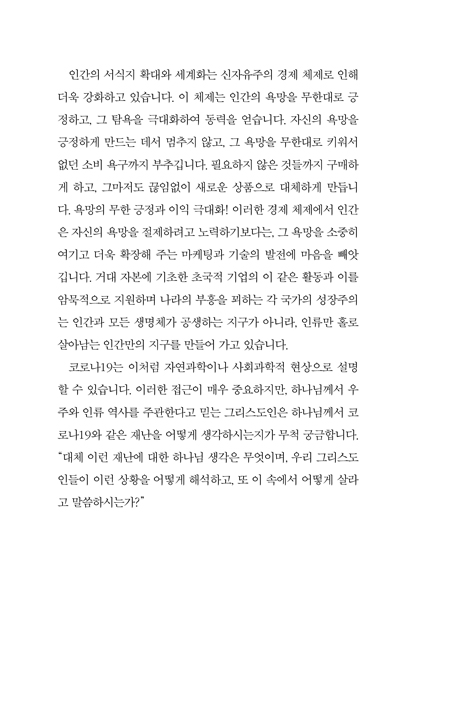 인간의 서식지 확대와 세계화는 신자유주의 경제 체제로 인해 더욱 강화하고 있습니다. 이 체제는 인간의 욕망을 무한대로 긍정하고, 그 탐욕을 극대화하여 동력을 얻습니다. 자신의 욕망을 긍정하게 만드는 데서 멈추지 않고, 그 욕망을 무한대로 키워서 없던 소비 욕구까지 부추깁니다. 필요하지 않은 것들까지 구매하게 하고, 그마저도 끊임없이 새로운 상품으로 대체하게 만듭니다. 욕망의 무한 긍정과 이익 극대화! 이러한 경제 체제에서 인간은 자신의 욕망을 절제하려고 노력하기보다는, 그 욕망을 소중히 여기고 더욱 확장해 주는 마케팅과 기술의 발전에 마음을 빼앗깁니다. 거대 자본에 기초한 초국적 기업의 이 같은 활동과 이를 암묵적으로 지원하며 나라의 부흥을 꾀하는 각 국가의 성장주의는 인간과 모든 생명체가 공생하는 지구가 아니라, 인류만 홀로 살아남는 인간만의 지구를 만들어 가고 있습니다.

코로나19는 이처럼 자연과학이나 사회과학적 현상으로 설명할 수 있습니다. 이러한 접근이 매우 중요하지만, 하나님께서 우주와 인류 역사를 주관한다고 믿는 그리스도인은 하나님께서 코로나19와 같은 재난을 어떻게 생각하시는지가 무척 궁금합니다. "대체 이런 재난에 대한 하나님 생각은 무엇이며, 우리 그리스도인들이 이런 상황을 어떻게 해석하고, 또 이 속에서 어떻게 살라고 말씀하시는가?"